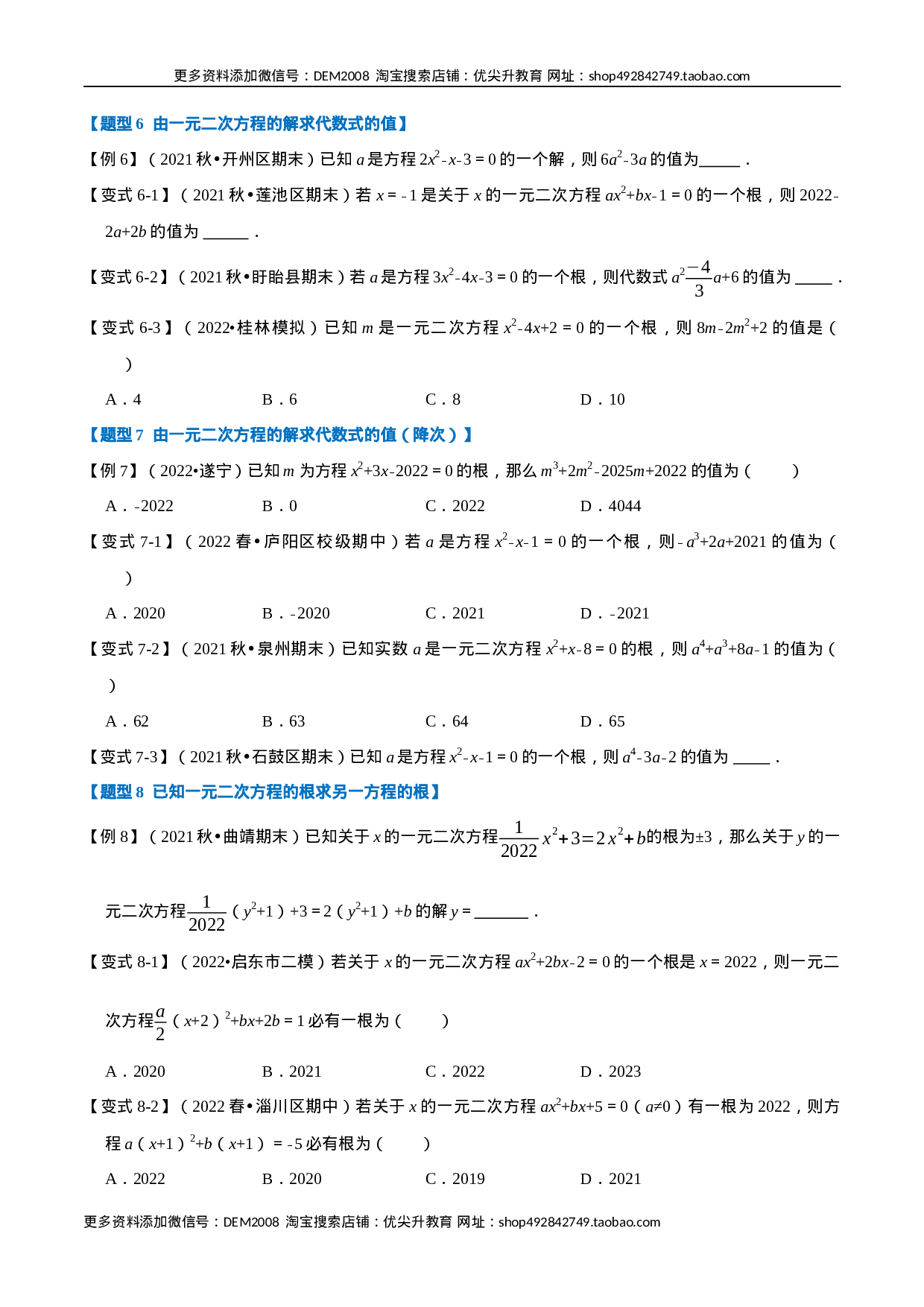 更多资料添加微信号：DEM2008 淘宝搜索店铺：优尖升教育 网址：shop492842749.taobao.com

【题型6 由一元二次方程的解求代数式的值】

【例6】（2021秋•开州区期末）已知$a$是方程$2x^2-x-3=0$的一个解，则$6a^2-3a$的值为____．

【变式6-1】（2021秋•莲池区期末）若$x=-1$是关于$x$的一元二次方程$ax^2+bx-1=0$的一个根，则$2022-2a+2b$的值为____．

【变式6-2】（2021秋•盱眙县期末）若$a$是方程$3x^2-4x-3=0$的一个根，则代数式$a^2\frac{-4}{3}a+6$的值为____．

【变式6-3】（2022•桂林模拟）已知$m$是一元二次方程$x^2-4x+2=0$的一个根，则$8m-2m^2+2$的值是（　　）

A．4　B．6　C．8　D．10

【题型7 由一元二次方程的解求代数式的值（降次）】

【例7】（2022•遂宁）已知$m$为方程$x^2+3x-2022=0$的根，那么$m^3+2m^2-2025m+2022$的值为（　　）

A．-2022　B．0　C．2022　D．4044

【变式7-1】（2022春•庐阳区校级期中）若$a$是方程$x^2-x-1=0$的一个根，则$-a^3+2a+2021$的值为（　　）

A．2020　B．-2020　C．2021　D．-2021

【变式7-2】（2021秋•泉州期末）已知实数$a$是一元二次方程$x^2+x-8=0$的根，则$a^4+a^3+8a-1$的值为（　　）

A．62　B．63　C．64　D．65

【变式7-3】（2021秋•石鼓区期末）已知$a$是方程$x^2-x-1=0$的一个根，则$a^4-3a-2$的值为____．

【题型8 已知一元二次方程的根求另一方程的根】

【例8】（2021秋•曲靖期末）已知关于$x$的一元二次方程$\frac{1}{2022}x^2+3=2x^2+b$的根为±3，那么关于$y$的一元二次方程$\frac{1}{2022}(y^2+1)+3=2(y^2+1)+b$的解$y=$____．

【变式8-1】（2022•启东市二模）若关于$x$的一元二次方程$ax^2+2bx-2=0$的一个根是$x=2022$，则一元二次方程$\frac{a}{2}(x+2)^2+bx+2b=1$必有一根为（　　）

A．2020　B．2021　C．2022　D．2023

【变式8-2】（2022春•淄川区期中）若关于$x$的一元二次方程$ax^2+bx+5=0$（$a≠0$）有一根为2022，则方程$a(x+1)^2+b(x+1)=-5$必有根为（　　）

A．2022　B．2020　C．2019　D．2021

更多资料添加微信号：DEM2008 淘宝搜索店铺：优尖升教育 网址：shop492842749.taobao.com